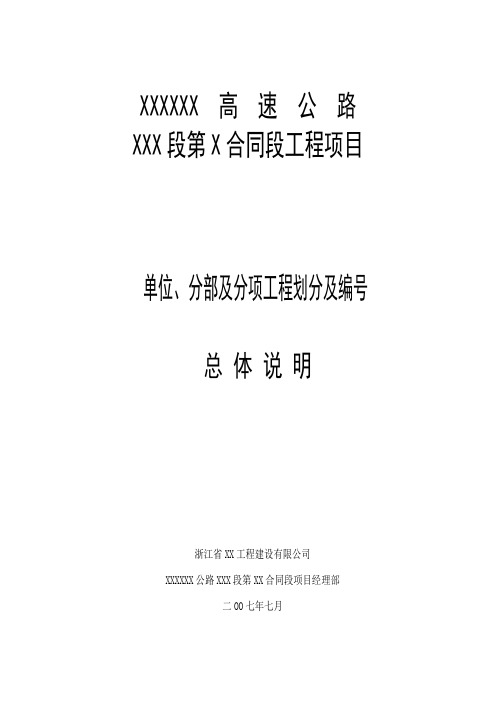 XXXXXX 高 速 公 路
XXX 段第 X 合同段工程项目

单位、分部及分项工程划分及编号

总 体 说 明

浙江省 XX 工程建设有限公司

XXXXXX 公路 XXX 段第 XX 合同段项目经理部

二 00 七年七月